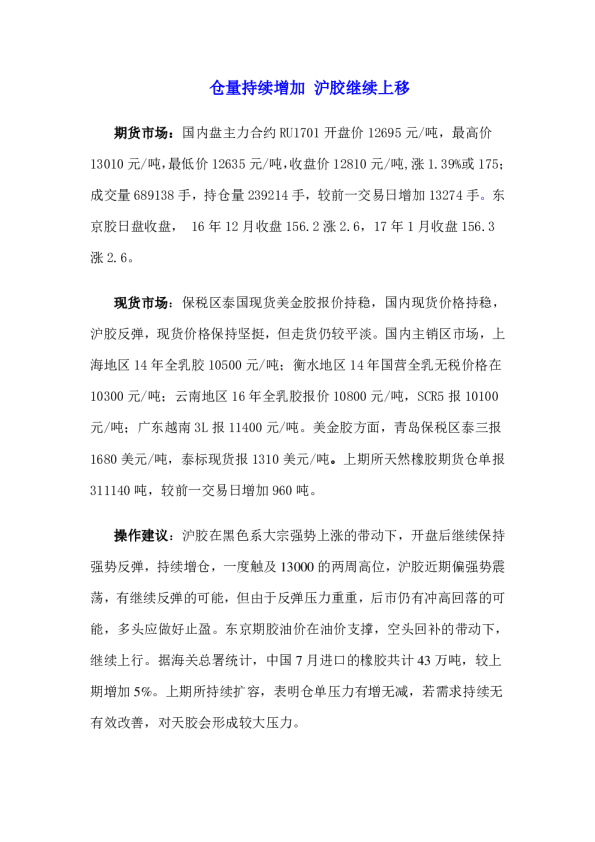 仓量持续增加 沪胶继续上移

期货市场：国内盘主力合约 RU1701 开盘价 12695 元/吨，最高价 13010 元/吨,最低价 12635 元/吨,收盘价 12810 元/吨,涨 1.39%或 175；成交量 689138 手，持仓量 239214 手，较前一交易日增加 13274 手。东京胶日盘收盘， 16 年 12 月收盘 156.2 涨 2.6，17 年 1 月收盘 156.3 涨 2.6。

现货市场：保税区泰国现货美金胶报价持稳，国内现货价格持稳，沪胶反弹，现货价格保持坚挺，但走货仍较平淡。国内主销区市场，上海地区 14 年全乳胶 10500 元/吨；衡水地区 14 年国营全乳无税价格在 10300 元/吨；云南地区 16 年全乳胶报价 10800 元/吨，SCR5 报 10100 元/吨；广东越南 3L 报 11400 元/吨。美金胶方面，青岛保税区泰三报 1680 美元/吨，泰标现货报 1310 美元/吨。上期所天然橡胶期货仓单报 311140 吨，较前一交易日增加 960 吨。

操作建议：沪胶在黑色系大宗强势上涨的带动下，开盘后继续保持强势反弹，持续增仓，一度触及 13000 的两周高位，沪胶近期偏强势震荡，有继续反弹的可能，但由于反弹压力重重，后市仍有冲高回落的可能，多头应做好止盈。东京期胶油价在油价支撑，空头回补的带动下，继续上行。据海关总署统计，中国 7 月进口的橡胶共计 43 万吨，较上期增加 5%。上期所持续扩容，表明仓单压力有增无减，若需求持续无有效改善，对天胶会形成较大压力。